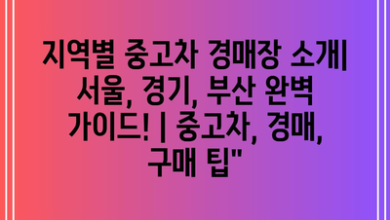 지역별 중고차 경매장 소개| 서울, 경기, 부산 완벽 가이드! | 중고차, 경매, 구매 팁"